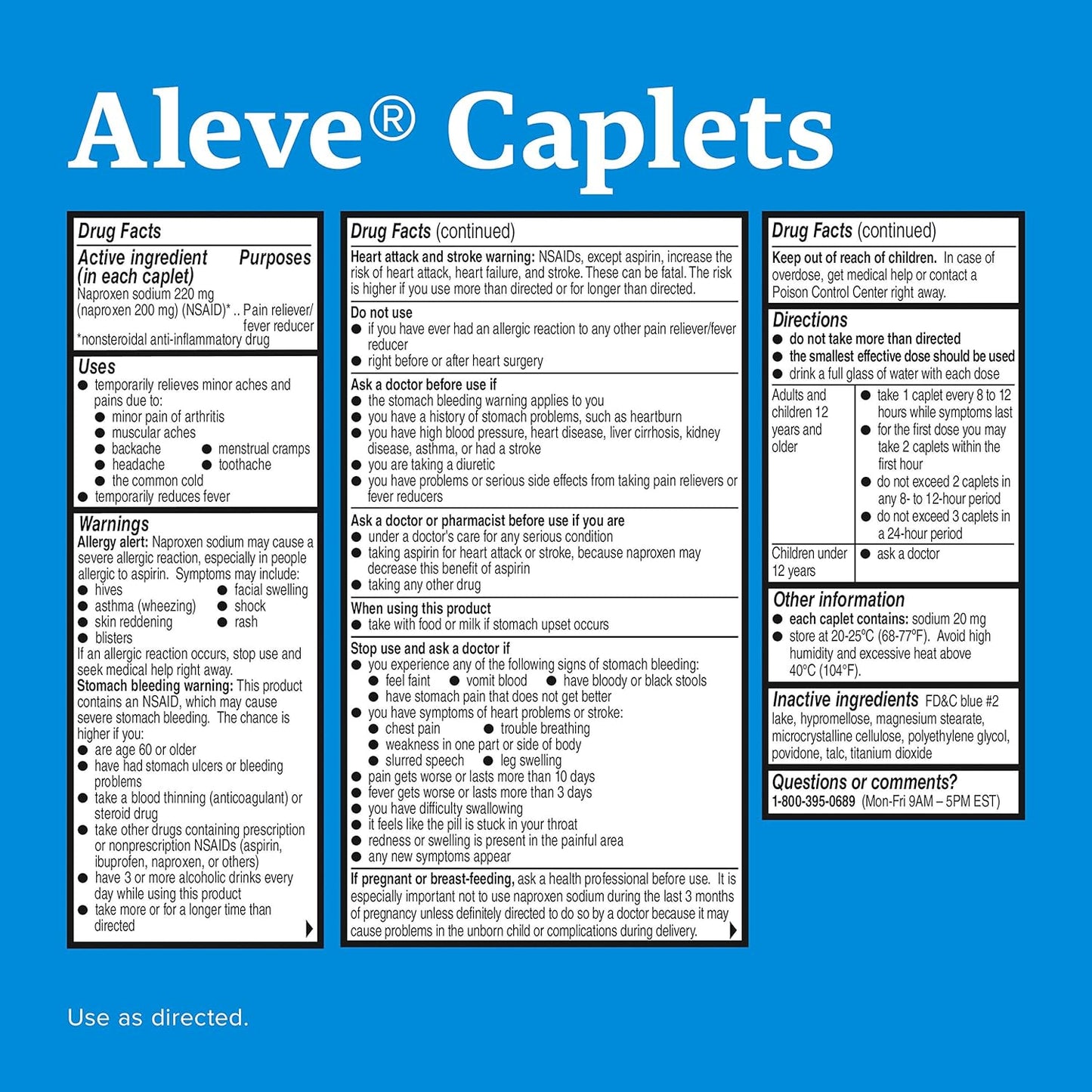 Aleve® Caplets

Drug Facts

Active ingredient (in each caplet) Purposes
Naproxen sodium 220 mg (naproxen 200 mg) (NSAID)* .. Pain reliever/ fever reducer
*nonsteroidal anti-inflammatory drug

Uses
● temporarily relieves minor aches and pains due to:
● minor pain of arthritis
● muscular aches
● backache ● menstrual cramps
● headache ● toothache
● the common cold
● temporarily reduces fever

Warnings
Allergy alert: Naproxen sodium may cause a severe allergic reaction, especially in people allergic to aspirin. Symptoms may include:
● hives ● facial swelling
● asthma (wheezing) ● shock
● skin reddening ● rash
● blisters
If an allergic reaction occurs, stop use and seek medical help right away.
Stomach bleeding warning: This product contains an NSAID, which may cause severe stomach bleeding. The chance is higher if you:
● are age 60 or older
● have had stomach ulcers or bleeding problems
● take a blood thinning (anticoagulant) or steroid drug
● take other drugs containing prescription or nonprescription NSAIDs (aspirin, ibuprofen, naproxen, or others)
● have 3 or more alcoholic drinks every day while using this product
● take more or for a longer time than directed

Drug Facts (continued)

Heart attack and stroke warning: NSAIDs, except aspirin, increase the risk of heart attack, heart failure, and stroke. These can be fatal. The risk is higher if you use more than directed or for longer than directed.

Do not use
● if you have ever had an allergic reaction to any other pain reliever/fever reducer
● right before or after heart surgery

Ask a doctor before use if
● the stomach bleeding warning applies to you
● you have a history of stomach problems, such as heartburn
● you have high blood pressure, heart disease, liver cirrhosis, kidney disease, asthma, or had a stroke
● you are taking a diuretic
● you have problems or serious side effects from taking pain relievers or fever reducers

Ask a doctor or pharmacist before use if you are
● under a doctor's care for any serious condition
● taking aspirin for heart attack or stroke, because naproxen may decrease this benefit of aspirin
● taking any other drug

When using this product
● take with food or milk if stomach upset occurs

Stop use and ask a doctor if
● you experience any of the following signs of stomach bleeding:
● feel faint ● vomit blood ● have bloody or black stools
● have stomach pain that does not get better
● you have symptoms of heart problems or stroke:
● chest pain ● trouble breathing
● weakness in one part or side of body
● slurred speech ● leg swelling
● pain gets worse or lasts more than 10 days
● fever gets worse or lasts more than 3 days
● you have difficulty swallowing
● it feels like the pill is stuck in your throat
● redness or swelling is present in the painful area
● any new symptoms appear

If pregnant or breast-feeding, ask a health professional before use. It is especially important not to use naproxen sodium during the last 3 months of pregnancy unless definitely directed to do so by a doctor because it may cause problems in the unborn child or complications during delivery.

Drug Facts (continued)

Keep out of reach of children. In case of overdose, get medical help or contact a Poison Control Center right away.

Directions
● do not take more than directed
● the smallest effective dose should be used
● drink a full glass of water with each dose

| Adults and children 12 years and older | ● take 1 caplet every 8 to 12 hours while symptoms last ● for the first dose you may take 2 caplets within the first hour ● do not exceed 2 caplets in any 8- to 12-hour period ● do not exceed 3 caplets in a 24-hour period |
|---|---|
| Children under 12 years | ● ask a doctor |

Other information
● each caplet contains: sodium 20 mg
● store at 20-25°C (68-77°F). Avoid high humidity and excessive heat above 40°C (104°F).

Inactive ingredients FD&C blue #2 lake, hypromellose, magnesium stearate, microcrystalline cellulose, polyethylene glycol, povidone, talc, titanium dioxide

Questions or comments?
1-800-395-0689 (Mon-Fri 9AM – 5PM EST)

Use as directed.